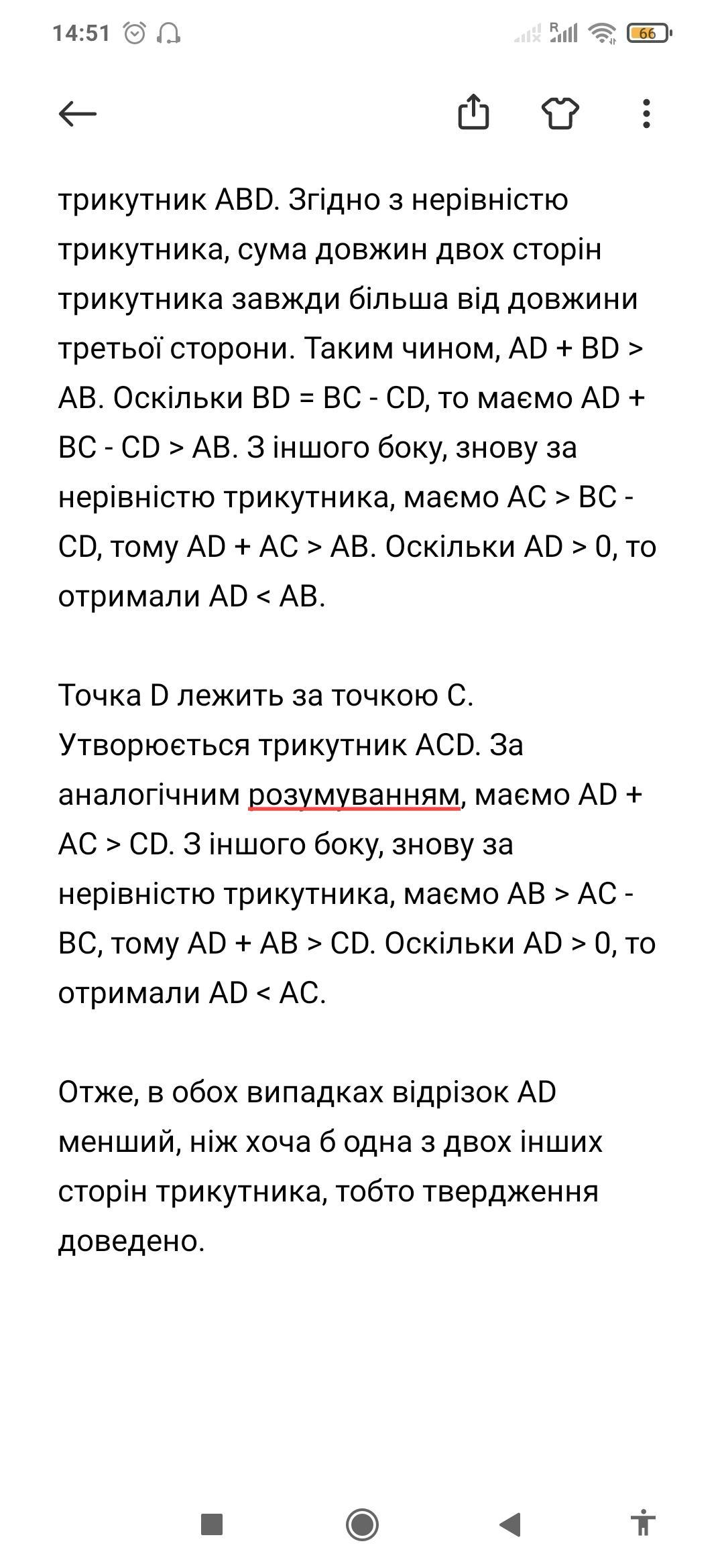 14:51 66

трикутник ABD. Згідно з нерівністю трикутника, сума довжин двох сторін трикутника завжди більша від довжини третьої сторони. Таким чином, AD + BD > AB. Оскільки BD = BC - CD, то маємо AD + BC - CD > AB. З іншого боку, знову за нерівністю трикутника, маємо AC > BC - CD, тому AD + AC > AB. Оскільки AD > 0, то отримали AD < AB.

Точка D лежить за точкою C. Утворюється трикутник ACD. За аналогічним розумуванням, маємо AD + AC > CD. З іншого боку, знову за нерівністю трикутника, маємо AB > AC - BC, тому AD + AB > CD. Оскільки AD > 0, то отримали AD < AC.

Отже, в обох випадках відрізок AD менший, ніж хоча б одна з двох інших сторін трикутника, тобто твердження доведено.